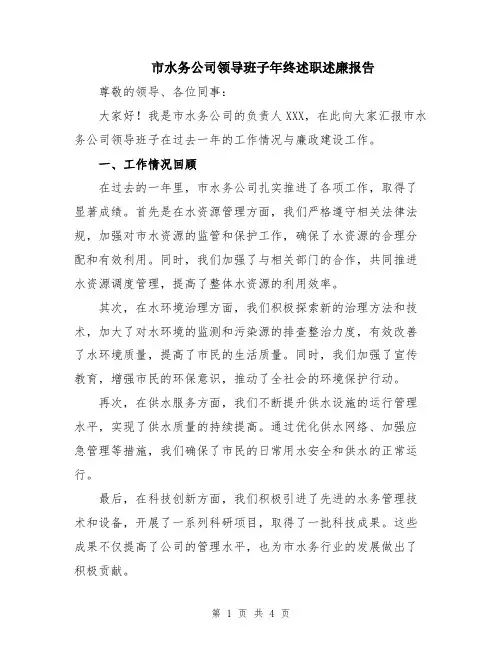 市水务公司领导班子年终述职述廉报告

尊敬的领导、各位同事：

大家好！我是市水务公司的负责人XXX，在此向大家汇报市水务公司领导班子在过去一年的工作情况与廉政建设工作。

一、工作情况回顾

在过去的一年里，市水务公司扎实推进了各项工作，取得了显著成绩。首先是在水资源管理方面，我们严格遵守相关法律法规，加强对市水资源的监管和保护工作，确保了水资源的合理分配和有效利用。同时，我们加强了与相关部门的合作，共同推进水资源调度管理，提高了整体水资源的利用效率。

其次，在水环境治理方面，我们积极探索新的治理方法和技术，加大了对水环境的监测和污染源的排查整治力度，有效改善了水环境质量，提高了市民的生活质量。同时，我们加强了宣传教育，增强市民的环保意识，推动了全社会的环境保护行动。

再次，在供水服务方面，我们不断提升供水设施的运行管理水平，实现了供水质量的持续提高。通过优化供水网络、加强应急管理等措施，我们确保了市民的日常用水安全和供水的正常运行。

最后，在科技创新方面，我们积极引进了先进的水务管理技术和设备，开展了一系列科研项目，取得了一批科技成果。这些成果不仅提高了公司的管理水平，也为市水务行业的发展做出了积极贡献。

第 1 页 共 4 页